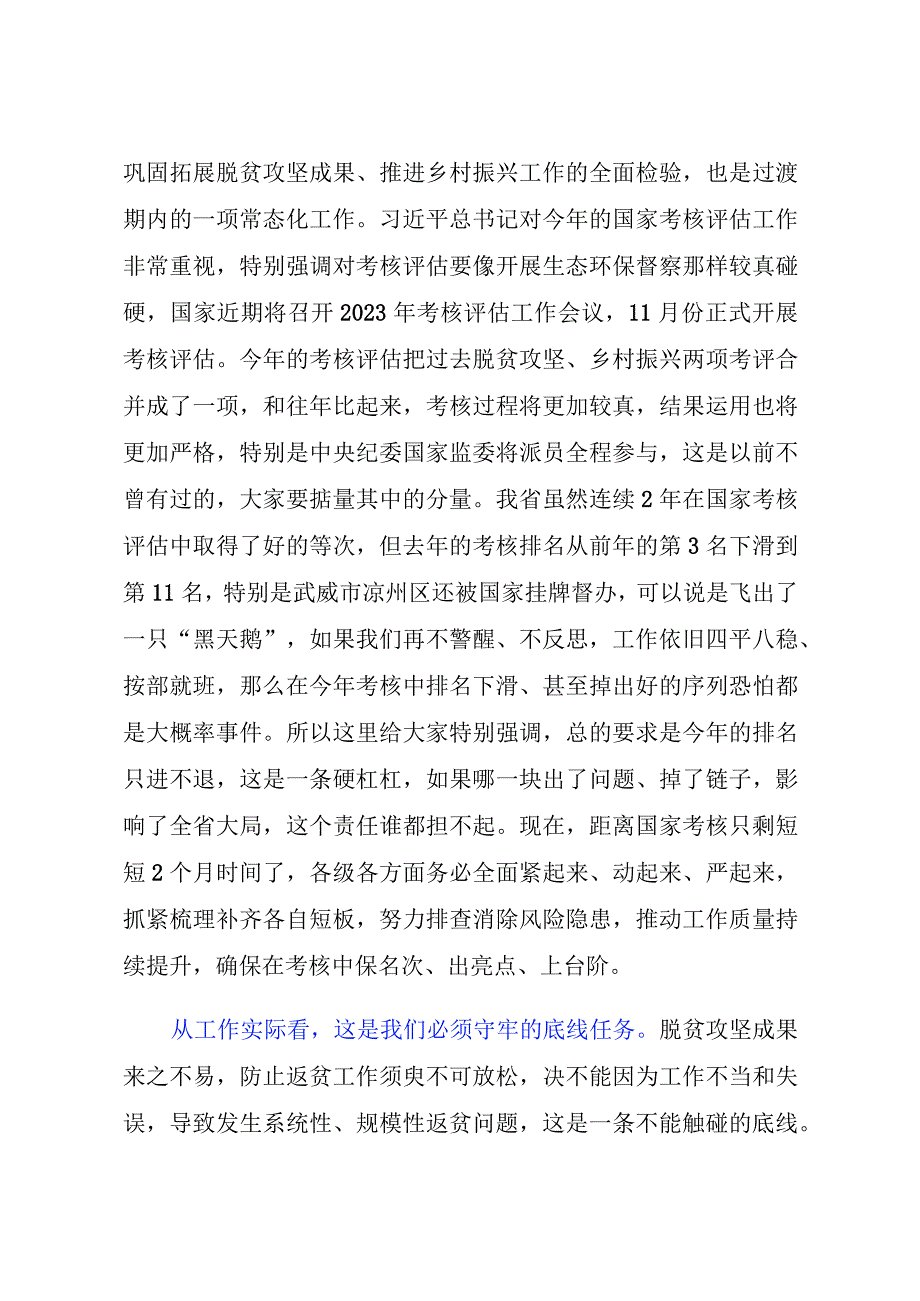 巩固拓展脱贫攻坚成果、推进乡村振兴工作的全面检验，也是过渡期内的一项常态化工作。习近平总书记对今年的国家考核评估工作非常重视，特别强调对考核评估要像开展生态环保督察那样较真碰硬，国家近期将召开2023年考核评估工作会议，11月份正式开展考核评估。今年的考核评估把过去脱贫攻坚、乡村振兴两项考评合并成了一项，和往年比起来，考核过程将更加较真，结果运用也将更加严格，特别是中央纪委国家监委将派员全程参与，这是以前不曾有过的，大家要掂量其中的分量。我省虽然连续2年在国家考核评估中取得了好的等次，但去年的考核排名从前年的第3名下滑到第11名，特别是武威市凉州区还被国家挂牌督办，可以说是飞出了一只“黑天鹅”，如果我们再不警醒、不反思，工作依旧四平八稳、按部就班，那么在今年考核中排名下滑、甚至掉出好的序列恐怕都是大概率事件。所以这里给大家特别强调，总的要求是今年的排名只进不退，这是一条硬杠杠，如果哪一块出了问题、掉了链子，影响了全省大局，这个责任谁都担不起。现在，距离国家考核只剩短短2个月时间了，各级各方面务必全面紧起来、动起来、严起来，抓紧梳理补齐各自短板，努力排查消除风险隐患，推动工作质量持续提升，确保在考核中保名次、出亮点、上台阶。

从工作实际看，这是我们必须守牢的底线任务。脱贫攻坚成果来之不易，防止返贫工作须臾不可放松，决不能因为工作不当和失误，导致发生系统性、规模性返贫问题，这是一条不能触碰的底线。